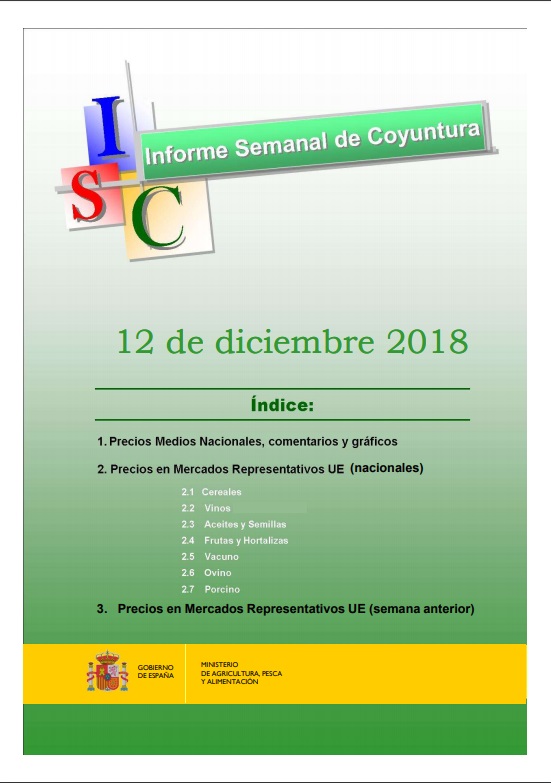 I
S
C
Informe Semanal de Coyuntura

12 de diciembre 2018

Índice:

1. Precios Medios Nacionales, comentarios y gráficos

2. Precios en Mercados Representativos UE (nacionales)

2.1 Cereales
2.2 Vinos
2.3 Aceites y Semillas
2.4 Frutas y Hortalizas
2.5 Vacuno
2.6 Ovino
2.7 Porcino

3. Precios en Mercados Representativos UE (semana anterior)

GOBIERNO DE ESPAÑA

MINISTERIO DE AGRICULTURA, PESCA Y ALIMENTACIÓN